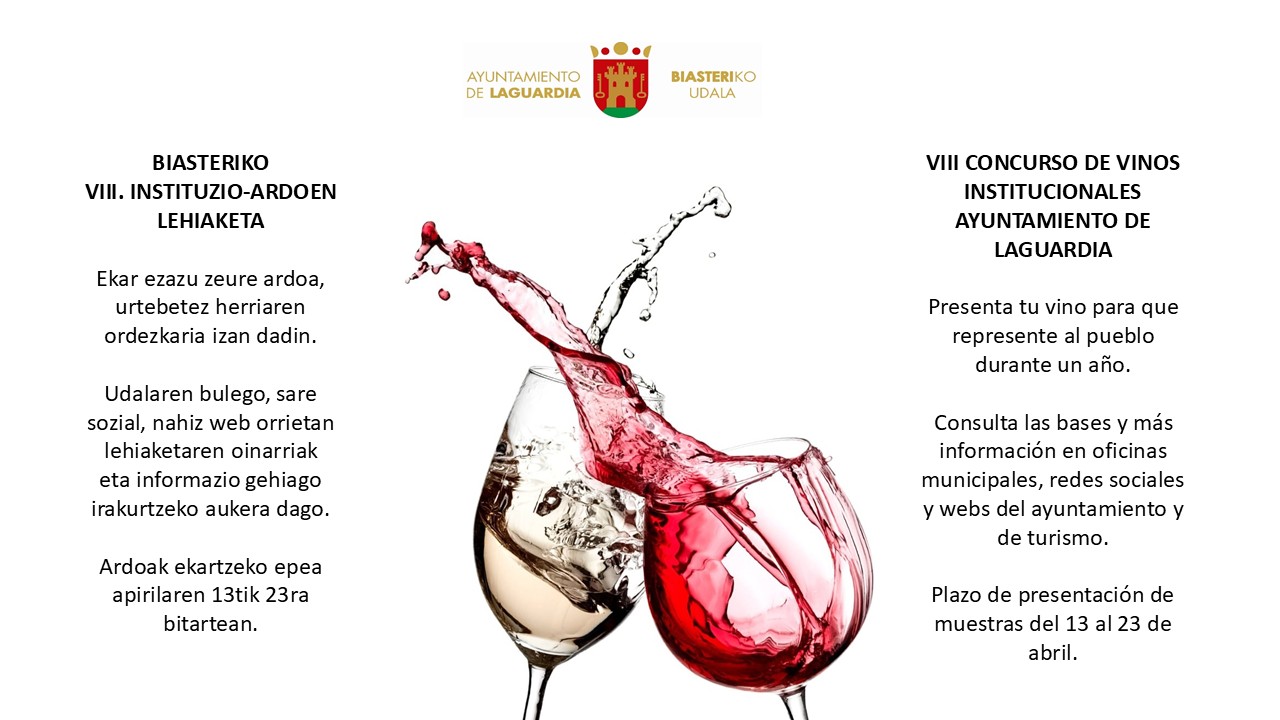 AYUNTAMIENTO DE LAGUARDIA

BIASTERIKO UDALA

BIASTERIKO
VIII. INSTITUZIO-ARDOEN LEHIAKETA

Ekar ezazu zeure ardoa, urtebetez herriaren ordezkaria izan dadin.

Udalaren bulego, sare sozial, nahiz web orrietan lehiaketaren oinarriak eta informazio gehiago irakurtzeko aukera dago.

Ardoak ekartzeko epea apirilaren 13tik 23ra bitartean.

VIII CONCURSO DE VINOS INSTITUCIONALES AYUNTAMIENTO DE LAGUARDIA

Presenta tu vino para que represente al pueblo durante un año.

Consulta las bases y más información en oficinas municipales, redes sociales y webs del ayuntamiento y de turismo.

Plazo de presentación de muestras del 13 al 23 de abril.